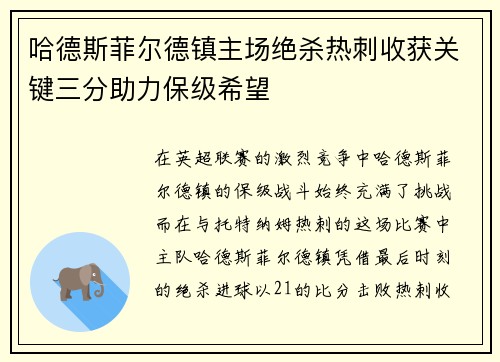 哈德斯菲尔德镇主场绝杀热刺收获关键三分助力保级希望

在英超联赛的激烈竞争中哈德斯菲尔德镇的保级战斗始终充满了挑战而在与托特纳姆热刺的这场比赛中主队哈德斯菲尔德镇凭借最后时刻的绝杀进球以21的比分击败热刺收